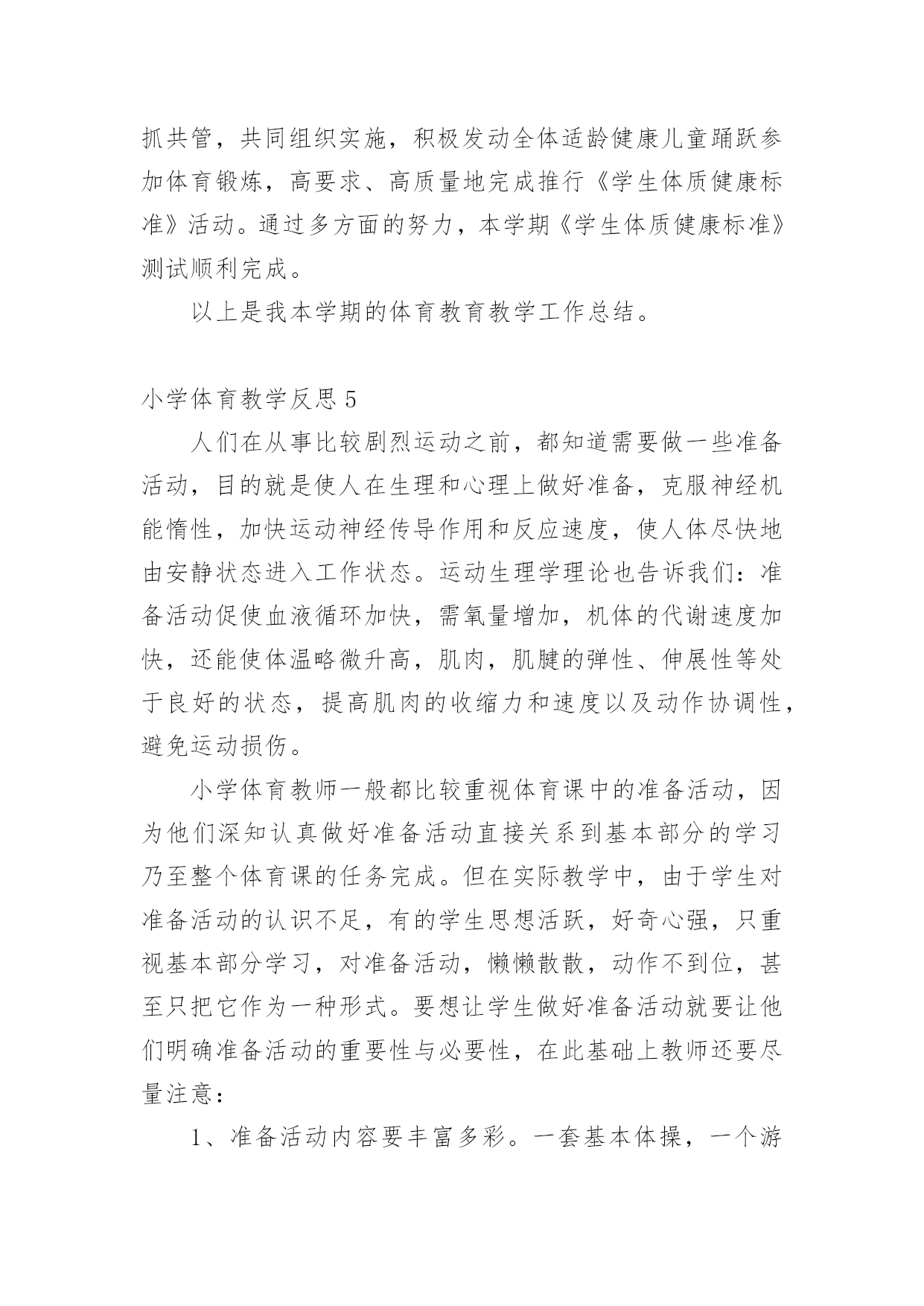 抓共管，共同组织实施，积极发动全体适龄健康儿童踊跃参加体育锻炼，高要求、高质量地完成推行《学生体质健康标准》活动。通过多方面的努力，本学期《学生体质健康标准》测试顺利完成。

以上是我本学期的体育教育教学工作总结。

小学体育教学反思 5

人们在从事比较剧烈运动之前，都知道需要做一些准备活动，目的就是使人在生理和心理上做好准备，克服神经机能惰性，加快运动神经传导作用和反应速度，使人体尽快地由安静状态进入工作状态。运动生理学理论也告诉我们：准备活动促使血液循环加快，需氧量增加，机体的代谢速度加快，还能使体温略微升高，肌肉，肌腱的弹性、伸展性等处于良好的状态，提高肌肉的收缩力和速度以及动作协调性，避免运动损伤。

小学体育教师一般都比较重视体育课中的准备活动，因为他们深知认真做好准备活动直接关系到基本部分的学习乃至整个体育课的任务完成。但在实际教学中，由于学生对准备活动的认识不足，有的学生思想活跃，好奇心强，只重视基本部分学习，对准备活动，懒懒散散，动作不到位，甚至只把它作为一种形式。要想让学生做好准备活动就要让他们明确准备活动的重要性与必要性，在此基础上教师还要尽量注意：

1、准备活动内容要丰富多彩。一套基本体操，一个游